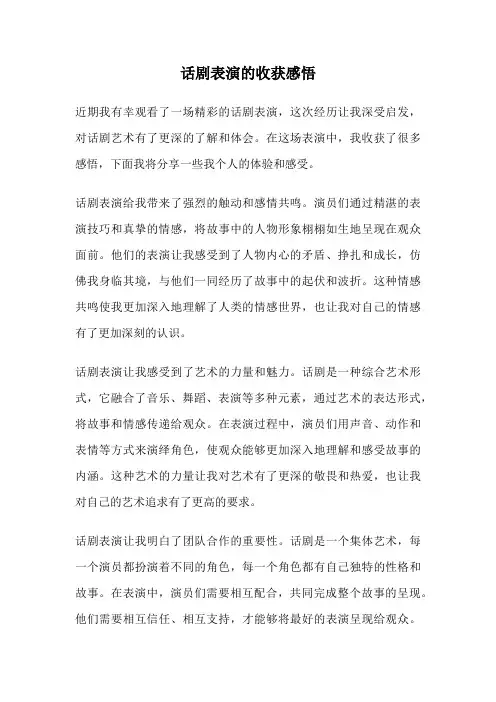 话剧表演的收获感悟

近期我有幸观看了一场精彩的话剧表演，这次经历让我深受启发，对话剧艺术有了更深的了解和体会。在这场表演中，我收获了很多感悟，下面我将分享一些我个人的体验和感受。

话剧表演给我带来了强烈的触动和感情共鸣。演员们通过精湛的表演技巧和真挚的情感，将故事中的人物形象栩栩如生地呈现在观众面前。他们的表演让我感受到了人物内心的矛盾、挣扎和成长，仿佛我身临其境，与他们一同经历了故事中的起伏和波折。这种情感共鸣使我更加深入地理解了人类的情感世界，也让我对自己的情感有了更加深刻的认识。

话剧表演让我感受到了艺术的力量和魅力。话剧是一种综合艺术形式，它融合了音乐、舞蹈、表演等多种元素，通过艺术的表达形式，将故事和情感传递给观众。在表演过程中，演员们用声音、动作和表情等方式来演绎角色，使观众能够更加深入地理解和感受故事的内涵。这种艺术的力量让我对艺术有了更深的敬畏和热爱，也让我对自己的艺术追求有了更高的要求。

话剧表演让我明白了团队合作的重要性。话剧是一个集体艺术，每一个演员都扮演着不同的角色，每一个角色都有自己独特的性格和故事。在表演中，演员们需要相互配合，共同完成整个故事的呈现。他们需要相互信任、相互支持，才能够将最好的表演呈现给观众。